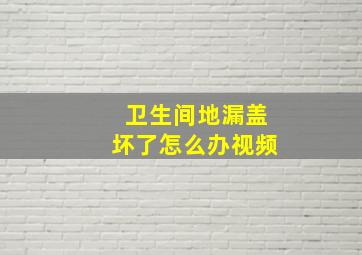 卫生间地漏盖
坏了怎么办视频